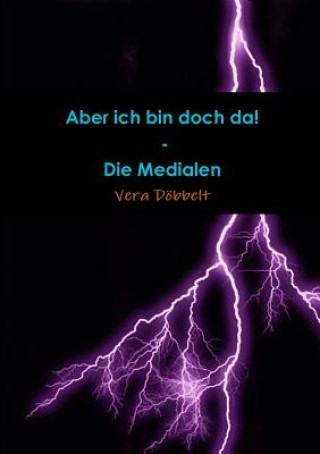 Aber ich bin doch da!

-

Die Medialen

Vera Döbbelt